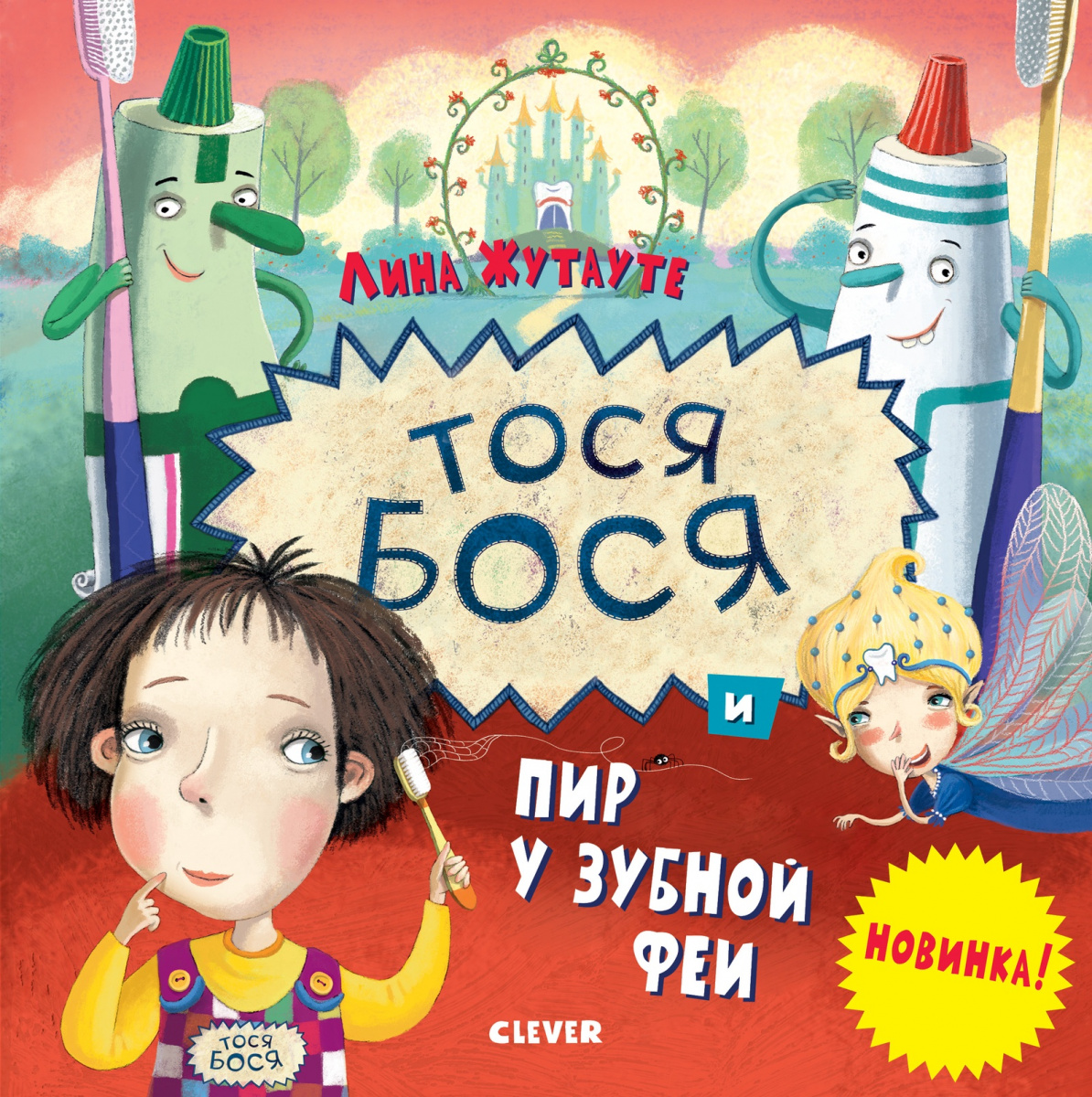 ЛИНА ЖУТАУТЕ

ТОСЯ БОСЯ

И

ПИР У ЗУБНОЙ ФЕИ

НОВИНКА!

CLEVER

ТОСЯ БОСЯ